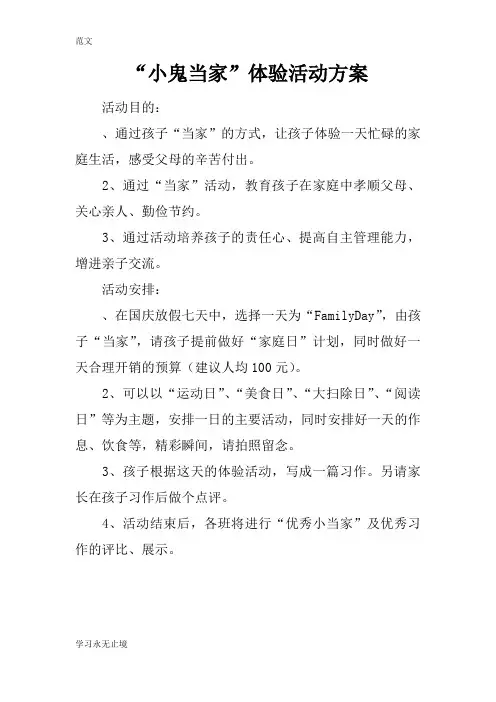 范文

“小鬼当家”体验活动方案

活动目的：

、通过孩子“当家”的方式，让孩子体验一天忙碌的家庭生活，感受父母的辛苦付出。

2、通过“当家”活动，教育孩子在家庭中孝顺父母、关心亲人、勤俭节约。

3、通过活动培养孩子的责任心、提高自主管理能力，增进亲子交流。

活动安排：

、在国庆放假七天中，选择一天为“FamilyDay”，由孩子“当家”，请孩子提前做好“家庭日”计划，同时做好一天合理开销的预算（建议人均100元）。

2、可以以“运动日”、“美食日”、“大扫除日”、“阅读日”等为主题，安排一日的主要活动，同时安排好一天的作息、饮食等，精彩瞬间，请拍照留念。

3、孩子根据这天的体验活动，写成一篇习作。另请家长在孩子习作后做个点评。

4、活动结束后，各班将进行“优秀小当家”及优秀习作的评比、展示。

学习永无止境